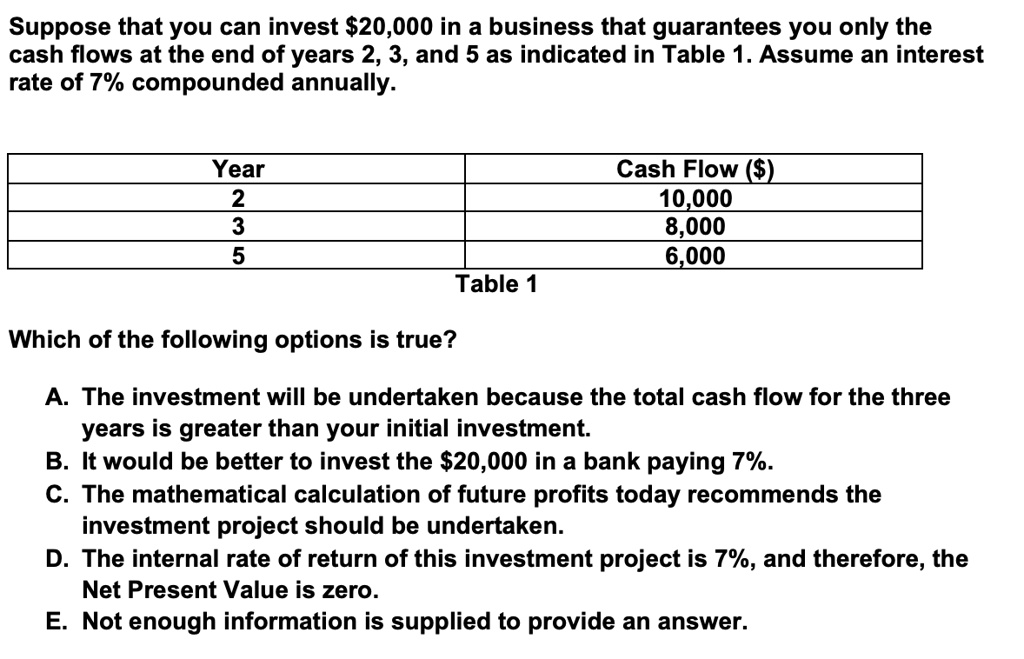 Suppose that you can invest \$20,000 in a business that guarantees you only the cash flows at the end of years 2, 3, and 5 as indicated in Table 1. Assume an interest rate of 7% compounded annually.

| Year | Cash Flow (\$) |
|---|---|
| 2 | 10,000 |
| 3 | 8,000 |
| 5 | 6,000 |

Table 1

Which of the following options is true?

A. The investment will be undertaken because the total cash flow for the three years is greater than your initial investment.
B. It would be better to invest the \$20,000 in a bank paying 7%.
C. The mathematical calculation of future profits today recommends the investment project should be undertaken.
D. The internal rate of return of this investment project is 7%, and therefore, the Net Present Value is zero.
E. Not enough information is supplied to provide an answer.